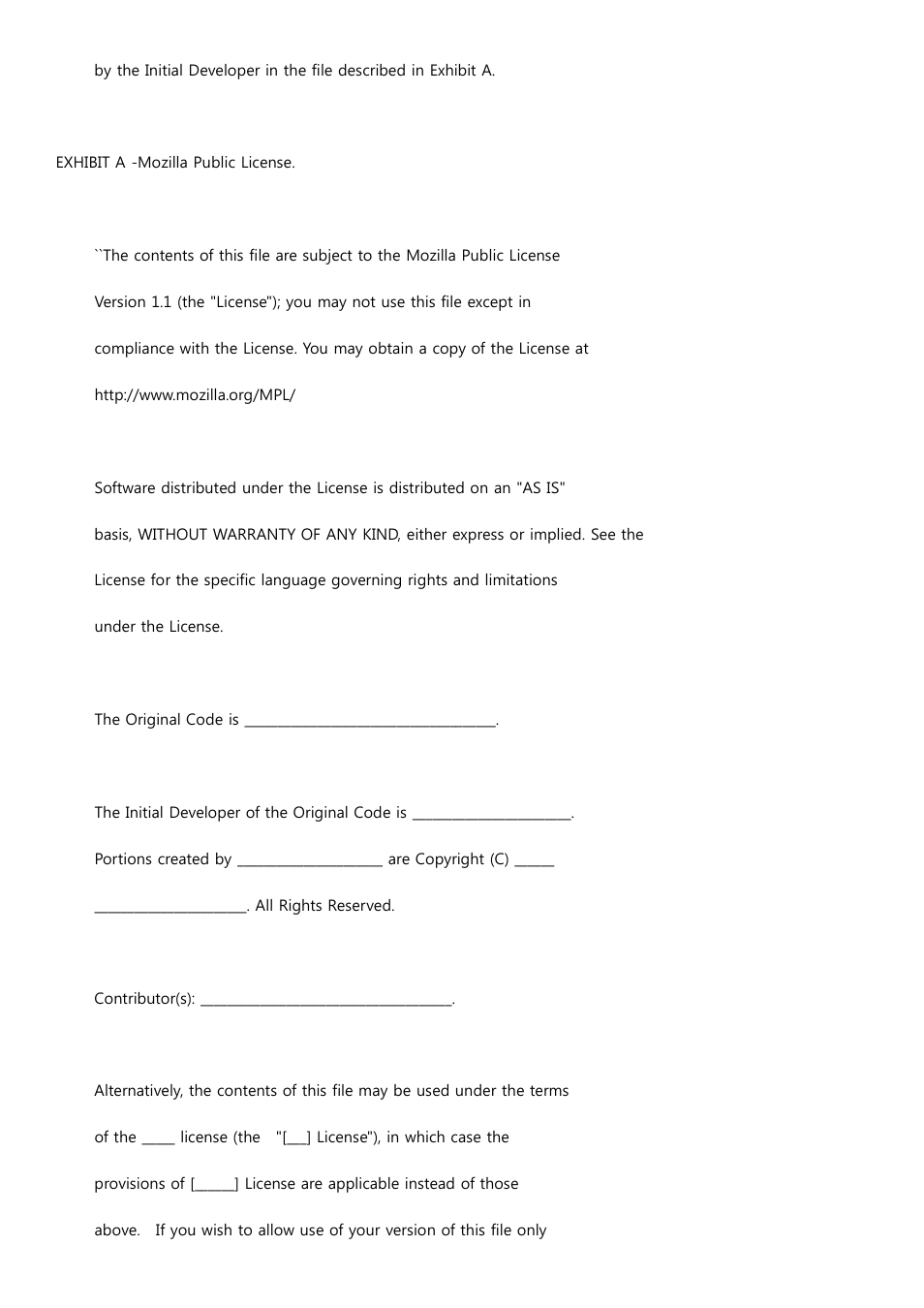 by the Initial Developer in the file described in Exhibit A.

EXHIBIT A -Mozilla Public License.

``The contents of this file are subject to the Mozilla Public License Version 1.1 (the "License"); you may not use this file except in compliance with the License. You may obtain a copy of the License at http://www.mozilla.org/MPL/

Software distributed under the License is distributed on an "AS IS" basis, WITHOUT WARRANTY OF ANY KIND, either express or implied. See the License for the specific language governing rights and limitations under the License.

The Original Code is ______________________________________.

The Initial Developer of the Original Code is ________________________.

Portions created by ______________________ are Copyright (C) ______ _______________________. All Rights Reserved.

Contributor(s): ______________________________________.

Alternatively, the contents of this file may be used under the terms of the _____ license (the "[___] License"), in which case the provisions of [______] License are applicable instead of those above. If you wish to allow use of your version of this file only